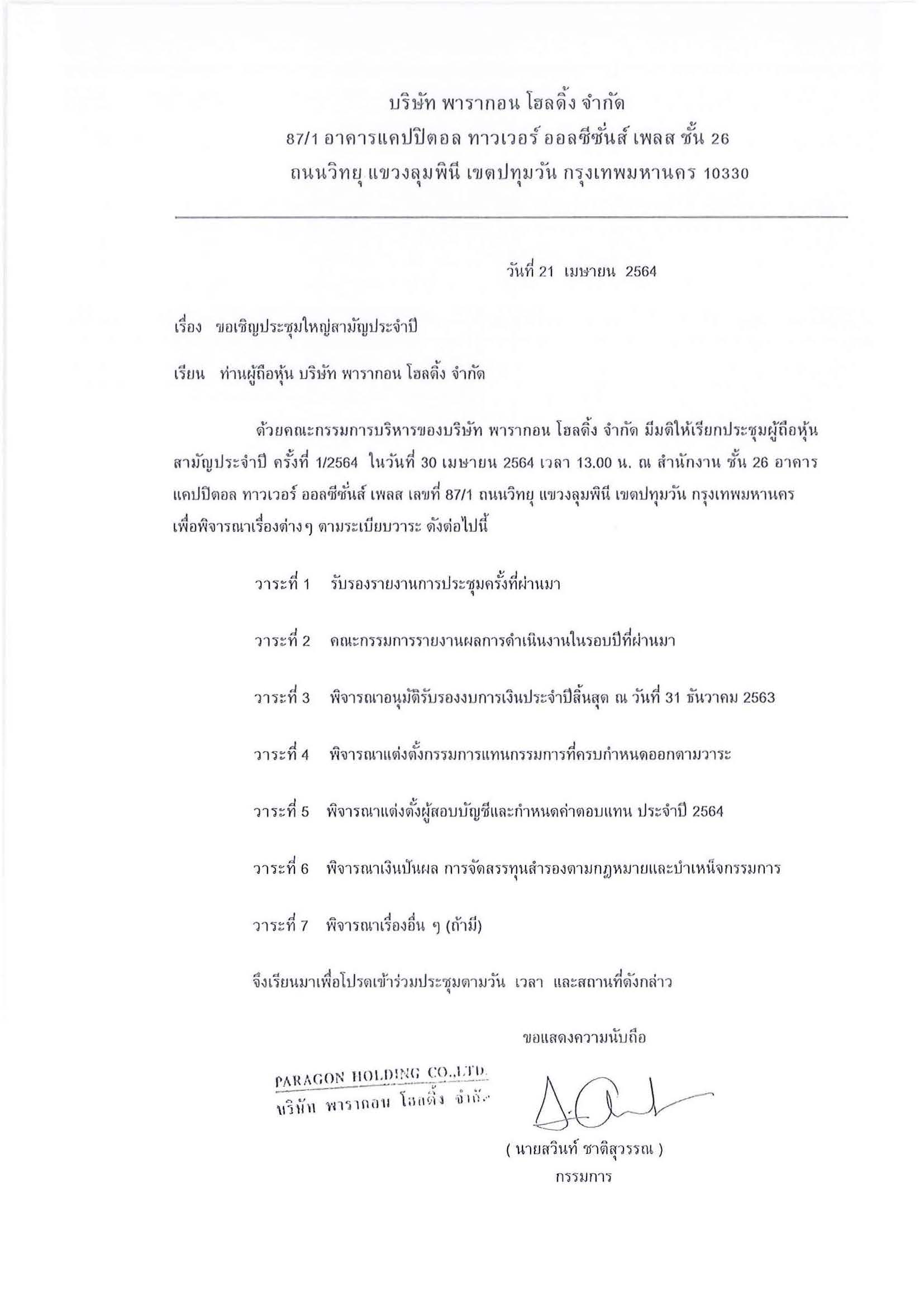 บริษัท พารากอน โฮลดิ้ง จำกัด
87/1 อาคารแคปปิตอล ทาวเวอร์ ออลซีซั่นส์ เพลส ชั้น 26
ถนนวิทยุ แขวงลุมพินี เขตปทุมวัน กรุงเทพมหานคร 10330

วันที่ 21 เมษายน 2564

เรื่อง ขอเชิญประชุมใหญ่สามัญประจำปี

เรียน ท่านผู้ถือหุ้น บริษัท พารากอน โฮลดิ้ง จำกัด

ด้วยคณะกรรมการบริหารของบริษัท พารากอน โฮลดิ้ง จำกัด มีมติให้เรียกประชุมผู้ถือหุ้นสามัญประจำปี ครั้งที่ 1/2564 ในวันที่ 30 เมษายน 2564 เวลา 13.00 น. ณ สำนักงาน ชั้น 26 อาคารแคปปิตอล ทาวเวอร์ ออลซีซั่นส์ เพลส เลขที่ 87/1 ถนนวิทยุ แขวงลุมพินี เขตปทุมวัน กรุงเทพมหานคร เพื่อพิจารณาเรื่องต่างๆ ตามระเบียบวาระ ดังต่อไปนี้

วาระที่ 1 รับรองรายงานการประชุมครั้งที่ผ่านมา

วาระที่ 2 คณะกรรมการรายงานผลการดำเนินงานในรอบปีที่ผ่านมา

วาระที่ 3 พิจารณาอนุมัติรับรองงบการเงินประจำปีสิ้นสุด ณ วันที่ 31 ธันวาคม 2563

วาระที่ 4 พิจารณาแต่งตั้งกรรมการแทนกรรมการที่ครบกำหนดออกตามวาระ

วาระที่ 5 พิจารณาแต่งตั้งผู้สอบบัญชีและกำหนดค่าตอบแทน ประจำปี 2564

วาระที่ 6 พิจารณาเงินปันผล การจัดสรรทุนสำรองตามกฎหมายและบำเหน็จกรรมการ

วาระที่ 7 พิจารณาเรื่องอื่น ๆ (ถ้ามี)

จึงเรียนมาเพื่อโปรดเข้าร่วมประชุมตามวัน เวลา และสถานที่ดังกล่าว

ขอแสดงความนับถือ

PARAGON HOLDING CO.,LTD.
บริษัท พารากอน โฮลดิ้ง จำกัด

( นายสวินท์ ชาติสุวรรณ )
กรรมการ